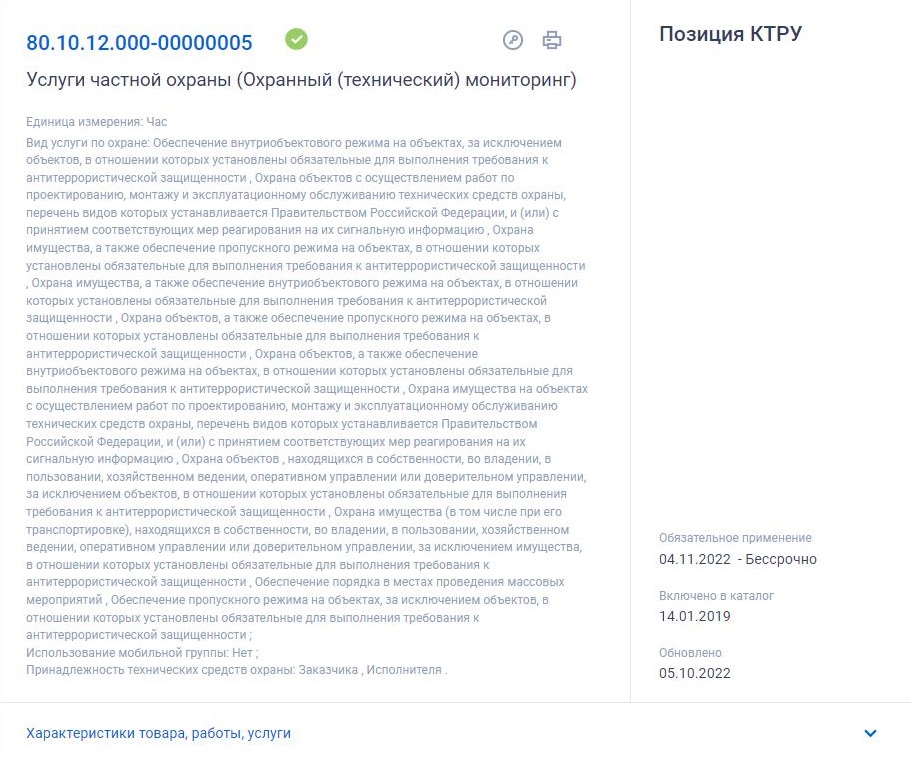 80.10.12.000-00000005

Услуги частной охраны (Охранный (технический) мониторинг)

Единица измерения: Час

Вид услуги по охране: Обеспечение внутриобъектового режима на объектах, за исключением объектов, в отношении которых установлены обязательные для выполнения требования к антитеррористической защищенности , Охрана объектов с осуществлением работ по проектированию, монтажу и эксплуатационному обслуживанию технических средств охраны, перечень видов которых устанавливается Правительством Российской Федерации, и (или) с принятием соответствующих мер реагирования на их сигнальную информацию , Охрана имущества, а также обеспечение пропускного режима на объектах, в отношении которых установлены обязательные для выполнения требования к антитеррористической защищенности , Охрана имущества, а также обеспечение внутриобъектового режима на объектах, в отношении которых установлены обязательные для выполнения требования к антитеррористической защищенности , Охрана объектов, а также обеспечение пропускного режима на объектах, в отношении которых установлены обязательные для выполнения требования к антитеррористической защищенности , Охрана объектов, а также обеспечение внутриобъектового режима на объектах, в отношении которых установлены обязательные для выполнения требования к антитеррористической защищенности , Охрана имущества на объектах с осуществлением работ по проектированию, монтажу и эксплуатационному обслуживанию технических средств охраны, перечень видов которых устанавливается Правительством Российской Федерации, и (или) с принятием соответствующих мер реагирования на их сигнальную информацию , Охрана объектов , находящихся в собственности, во владении, в пользовании, хозяйственном ведении, оперативном управлении или доверительном управлении, за исключением объектов, в отношении которых установлены обязательные для выполнения требования к антитеррористической защищенности , Охрана имущества (в том числе при его транспортировке), находящихся в собственности, во владении, в пользовании, хозяйственном ведении, оперативном управлении или доверительном управлении, за исключением имущества, в отношении которых установлены обязательные для выполнения требования к антитеррористической защищенности , Обеспечение порядка в местах проведения массовых мероприятий , Обеспечение пропускного режима на объектах, за исключением объектов, в отношении которых установлены обязательные для выполнения требования к антитеррористической защищенности ;
Использование мобильной группы: Нет ;
Принадлежность технических средств охраны: Заказчика , Исполнителя .

Позиция КТРУ

Обязательное применение
04.11.2022 - Бессрочно

Включено в каталог
14.01.2019

Обновлено
05.10.2022

Характеристики товара, работы, услуги